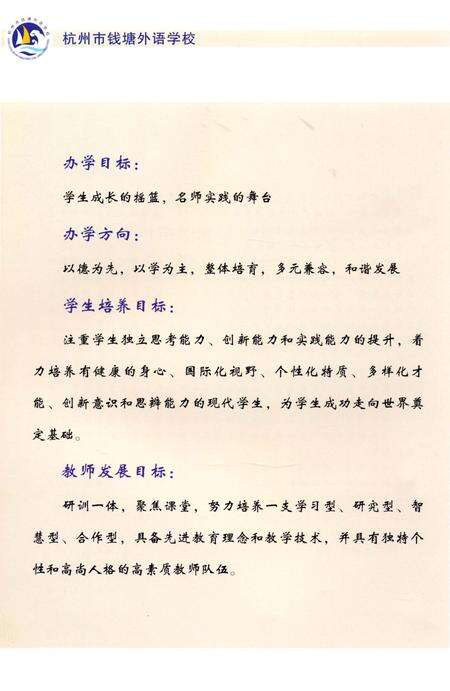 杭州市钱塘外语学校

办学目标：

学生成长的摇篮，名师实践的舞台

办学方向：

以德为先，以学为主，整体培育，多元兼容，和谐发展

学生培养目标：

注重学生独立思考能力、创新能力和实践能力的提升，着力培养有健康的身心、国际化视野、个性化特质、多样化才能、创新意识和思辨能力的现代学生，为学生成功走向世界奠定基础。

教师发展目标：

研训一体，聚焦课堂，努力培养一支学习型、研究型、智慧型、合作型，具备先进教育理念和教学技术，并具有独特个性和高尚人格的高素质教师队伍。